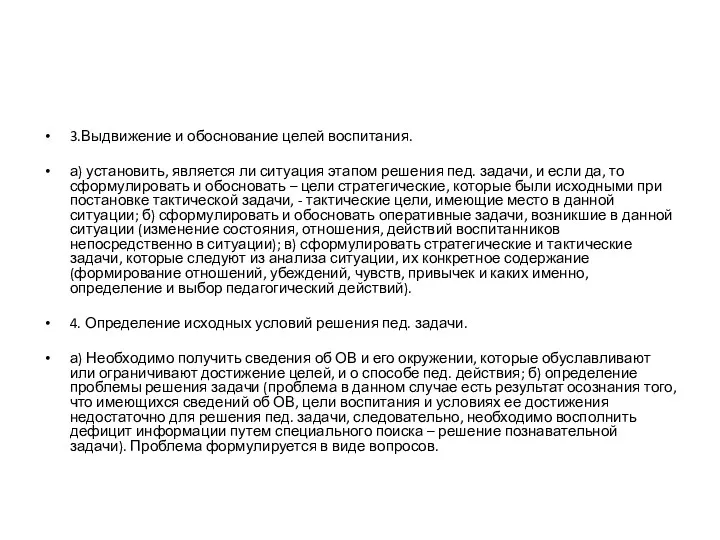 • 3.Выдвижение и обоснование целей воспитания.

• а) установить, является ли ситуация этапом решения пед. задачи, и если да, то сформулировать и обосновать – цели стратегические, которые были исходными при постановке тактической задачи, - тактические цели, имеющие место в данной ситуации; б) сформулировать и обосновать оперативные задачи, возникшие в данной ситуации (изменение состояния, отношения, действий воспитанников непосредственно в ситуации); в) сформулировать стратегические и тактические задачи, которые следуют из анализа ситуации, их конкретное содержание (формирование отношений, убеждений, чувств, привычек и каких именно, определение и выбор педагогический действий).

• 4. Определение исходных условий решения пед. задачи.

• а) Необходимо получить сведения об ОВ и его окружении, которые обуславливают или ограничивают достижение целей, и о способе пед. действия; б) определение проблемы решения задачи (проблема в данном случае есть результат осознания того, что имеющихся сведений об ОВ, цели воспитания и условиях ее достижения недостаточно для решения пед. задачи, следовательно, необходимо восполнить дефицит информации путем специального поиска – решение познавательной задачи). Проблема формулируется в виде вопросов.